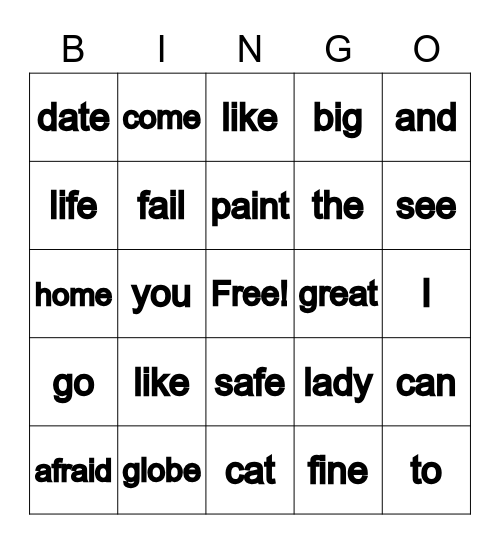 | B | I | N | G | O |
|---|---|---|---|---|
| date | come | like | big | and |
| life | fail | paint | the | see |
| home | you | Free! | great | I |
| go | like | safe | lady | can |
| afraid | globe | cat | fine | to |